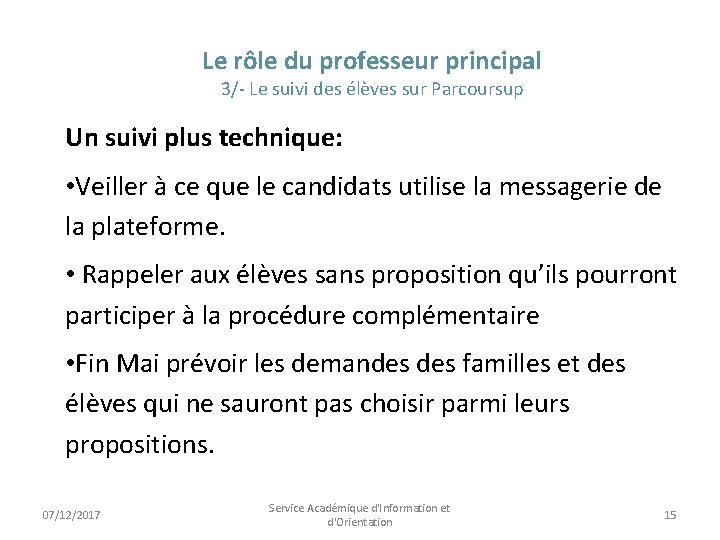 Le rôle du professeur principal
3/- Le suivi des élèves sur Parcoursup

Un suivi plus technique:

•Veiller à ce que le candidats utilise la messagerie de la plateforme.

• Rappeler aux élèves sans proposition qu'ils pourront participer à la procédure complémentaire

•Fin Mai prévoir les demandes des familles et des élèves qui ne sauront pas choisir parmi leurs propositions.

07/12/2017

Service Académique d'Information et d'Orientation

15